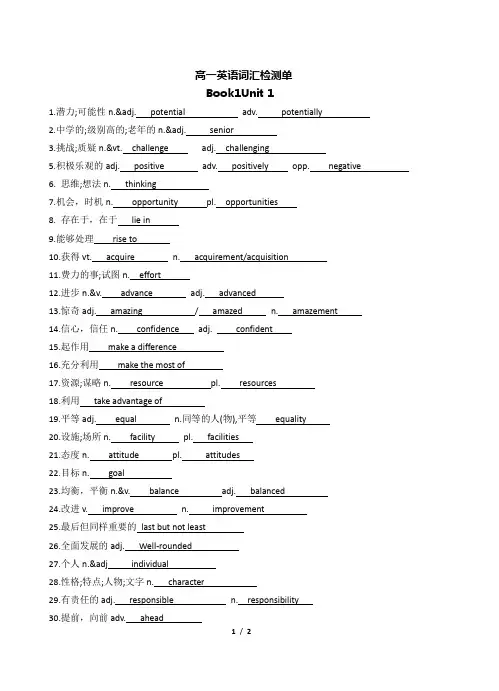 高一英语词汇检测单
Book1Unit 1

1.潜力;可能性 n.&adj. potential adv. potentially
2.中学的;级别高的;老年的 n.&adj. senior
3.挑战;质疑 n.&vt. challenge adj. challenging
5.积极乐观的 adj. positive adv. positively opp. negative
6. 思维;想法 n. thinking
7.机会，时机 n. opportunity pl. opportunities
8. 存在于，在于 lie in
9.能够处理 rise to
10.获得 vt. acquire n. acquirement/acquisition
11.费力的事;试图 n. effort
12.进步 n.&v. advance adj. advanced
13.惊奇 adj. amazing / amazed n. amazement
14.信心，信任 n. confidence adj. confident
15.起作用 make a difference
16.充分利用 make the most of
17.资源;谋略 n. resource pl. resources
18.利用 take advantage of
19.平等 adj. equal n.同等的人(物),平等 equality
20.设施;场所 n. facility pl. facilities
21.态度 n. attitude pl. attitudes
22.目标 n. goal
23.均衡，平衡 n.&v. balance adj. balanced
24.改进 v. improve n. improvement
25.最后但同样重要的 last but not least
26.全面发展的 adj. Well-rounded
27.个人 n.&adj individual
28.性格;特点;人物;文字 n. character
29.有责任的 adj. responsible n. responsibility
30.提前，向前 adv. ahead

1 / 2